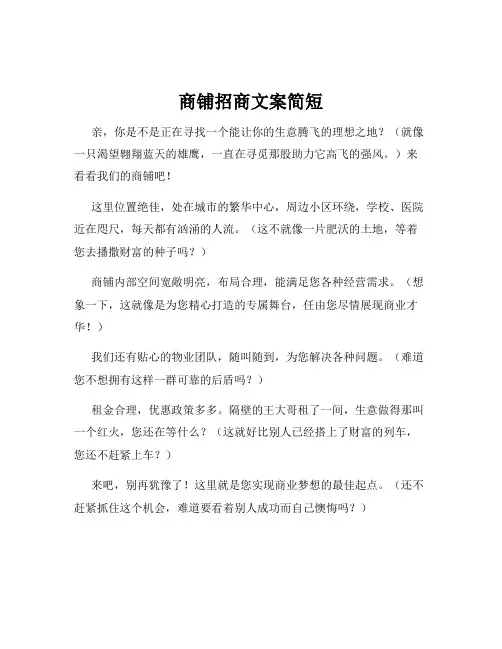 商铺招商文案简短

亲，你是不是正在寻找一个能让你的生意腾飞的理想之地？（就像一只渴望翱翔蓝天的雄鹰，一直在寻觅那股助力它高飞的强风。）来看看我们的商铺吧！

这里位置绝佳，处在城市的繁华中心，周边小区环绕，学校、医院近在咫尺，每天都有汹涌的人流。（这不就像一片肥沃的土地，等着您去播撒财富的种子吗？）

商铺内部空间宽敞明亮，布局合理，能满足您各种经营需求。（想象一下，这就像是为您精心打造的专属舞台，任由您尽情展现商业才华！）

我们还有贴心的物业团队，随叫随到，为您解决各种问题。（难道您不想拥有这样一群可靠的后盾吗？）

租金合理，优惠政策多多。隔壁的王大哥租了一间，生意做得那叫一个红火，您还在等什么？（这就好比别人已经搭上了财富的列车，您还不赶紧上车？）

来吧，别再犹豫了！这里就是您实现商业梦想的最佳起点。（还不赶紧抓住这个机会，难道要看着别人成功而自己懊悔吗？）